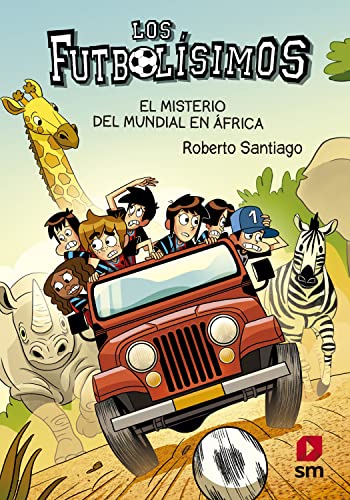 LOS
FUTBOLÍSIMOS

EL MISTERIO
DEL MUNDIAL EN ÁFRICA

Roberto Santiago

1

sm